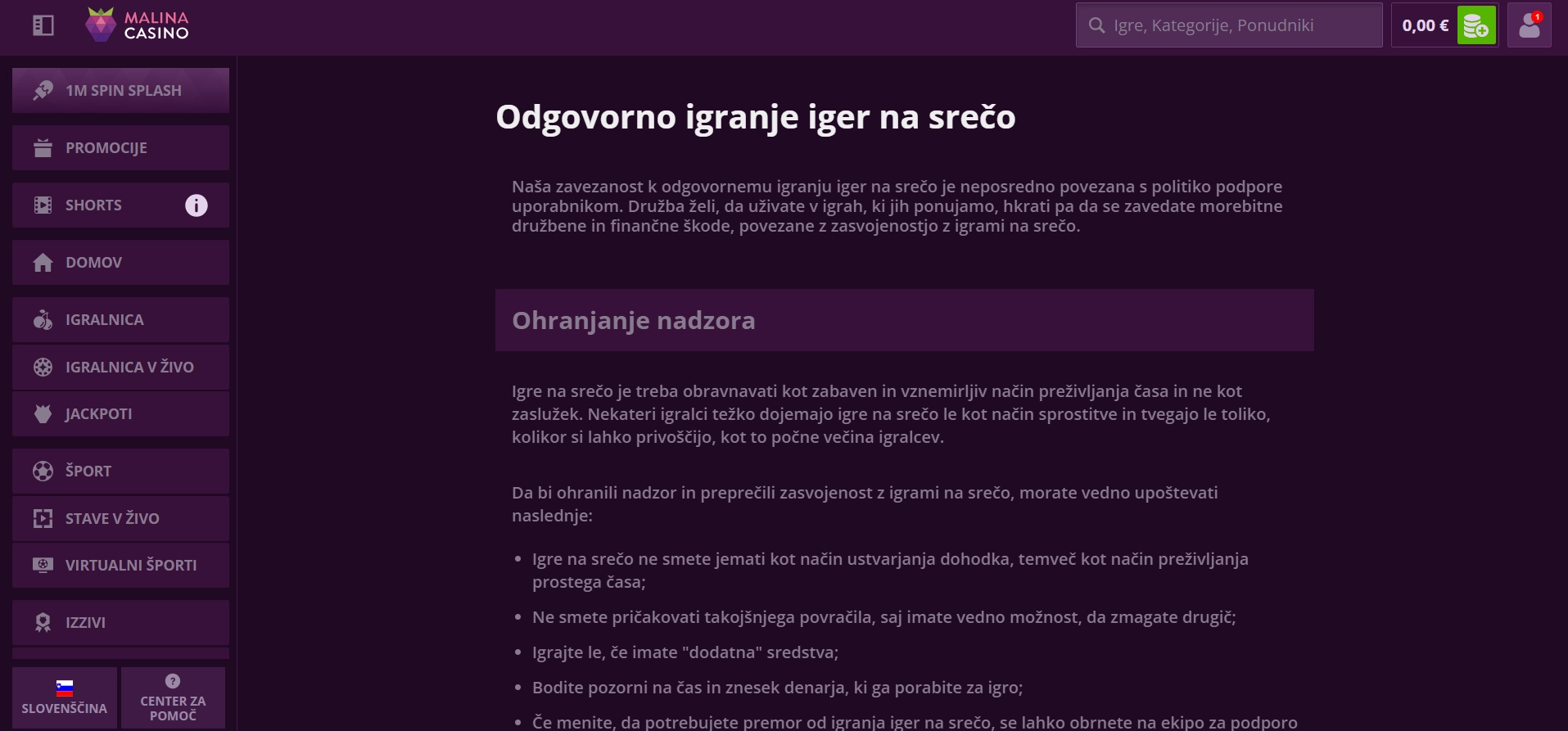 MALINA CASINO

Igre, Kategorije, Ponudniki

0,00 €

1

1M SPIN SPLASH

PROMOCIJE

SHORTS

DOMOV

IGRALNICA

IGRALNICA V ŽIVO

JACKPOTI

ŠPORT

STAVE V ŽIVO

VIRTUALNI ŠPORTI

IZZIVI

SLOVENŠČINA

CENTER ZA POMOČ

Odgovorno igranje iger na srečo

Naša zavezanost k odgovornemu igranju iger na srečo je neposredno povezana s politiko podpore uporabnikom. Družba želi, da uživate v igrah, ki jih ponujamo, hkrati pa da se zavedate morebitne družbene in finančne škode, povezane z zasvojenostjo z igrami na srečo.

Ohranjanje nadzora

Igre na srečo je treba obravnavati kot zabaven in vznemirljiv način preživljanja časa in ne kot zaslužek. Nekateri igralci težko dojemajo igre na srečo le kot način sprostitve in tvegajo le toliko, kolikor si lahko privoščijo, kot to počne večina igralcev.

Da bi ohranili nadzor in preprečili zasvojenost z igrami na srečo, morate vedno upoštevati naslednje:

• Igre na srečo ne smete jemati kot način ustvarjanja dohodka, temveč kot način preživljanja prostega časa;
• Ne smete pričakovati takojšnjega povračila, saj imate vedno možnost, da zmagate drugič;
• Igrajte le, če imate "dodatna" sredstva;
• Bodite pozorni na čas in znesek denarja, ki ga porabite za igro;
• Če menite, da potrebujete premor od igranja iger na srečo, se lahko obrnete na ekipo za podporo